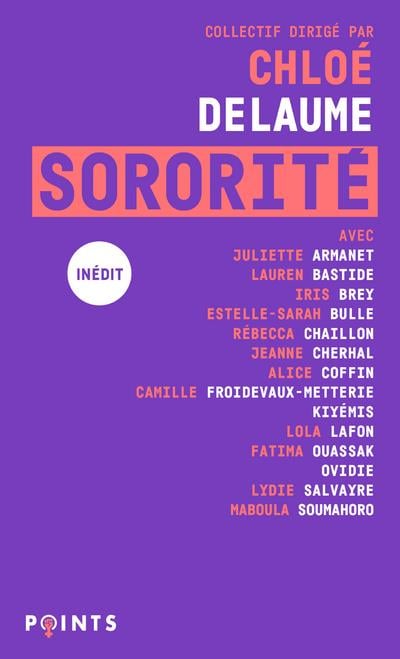 COLLECTIF DIRIGÉ PAR
CHLOÉ
DELAUME

SORORITÉ

INÉDIT

AVEC
JULIETTE ARMANET
LAUREN BASTIDE
IRIS BREY
ESTELLE-SARAH BULLE
RÉBECCA CHAILLON
JEANNE CHERHAL
ALICE COFFIN
CAMILLE FROIDEVAUX-METTERIE
KIYÉMIS
LOLA LAFON
FATIMA OUASSAK
OVIDIE
LYDIE SALVAYRE
MABOULA SOUMAHORO

POINTS